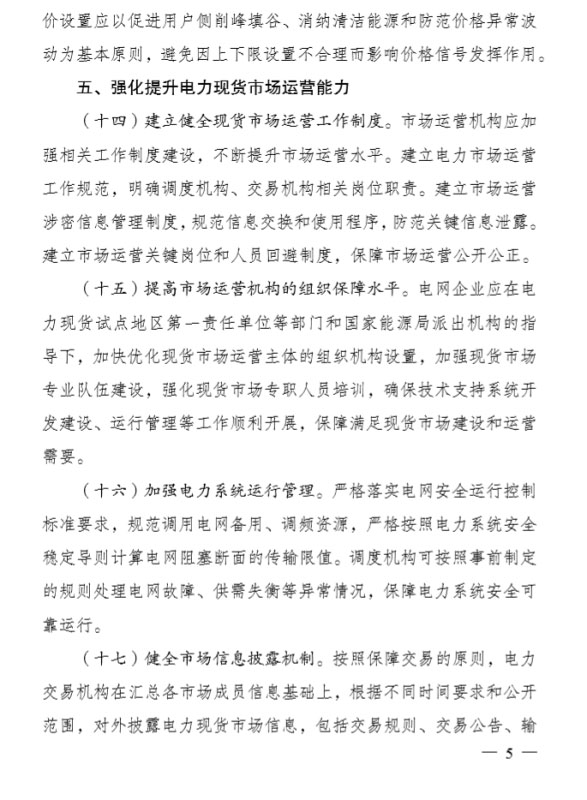 价设置应以促进用户侧削峰填谷、消纳清洁能源和防范价格异常波动为基本原则，避免因上下限设置不合理而影响价格信号发挥作用。

五、强化提升电力现货市场运营能力

（十四）建立健全现货市场运营工作制度。市场运营机构应加强相关工作制度建设，不断提升市场运营水平。建立电力市场运营工作规范，明确调度机构、交易机构相关岗位职责。建立市场运营涉密信息管理制度，规范信息交换和使用程序，防范关键信息泄露。建立市场运营关键岗位和人员回避制度，保障市场运营公开公正。

（十五）提高市场运营机构的组织保障水平。电网企业应在电力现货试点地区第一责任单位等部门和国家能源局派出机构的指导下，加快优化现货市场运营主体的组织机构设置，加强现货市场专业队伍建设，强化现货市场专职人员培训，确保技术支持系统开发建设、运行管理等工作顺利开展，保障满足现货市场建设和运营需要。

（十六）加强电力系统运行管理。严格落实电网安全运行控制标准要求，规范调用电网备用、调频资源，严格按照电力系统安全稳定导则计算电网阻塞断面的传输限值。调度机构可按照事前制定的规则处理电网故障、供需失衡等异常情况，保障电力系统安全可靠运行。

（十七）健全市场信息披露机制。按照保障交易的原则，电力交易机构在汇总各市场成员信息基础上，根据不同时间要求和公开范围，对外披露电力现货市场信息，包括交易规则、交易公告、输

— 5 —